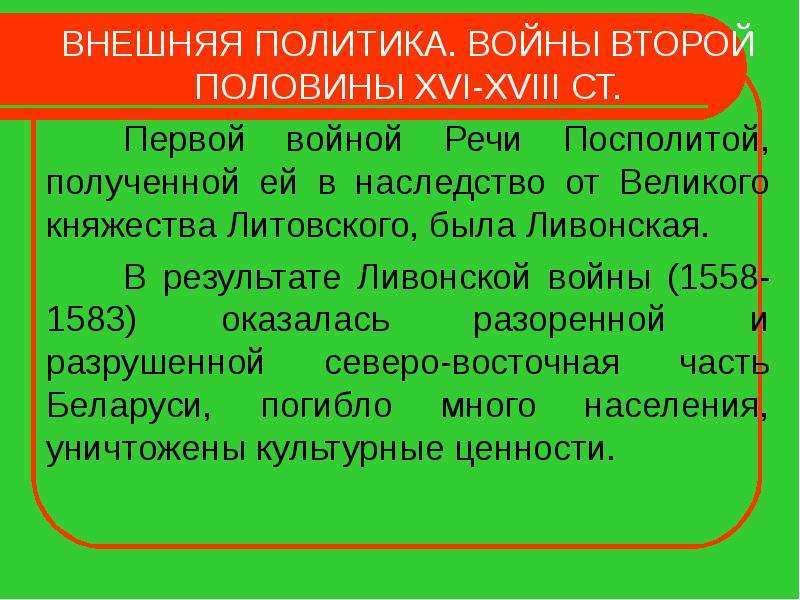 ВНЕШНЯЯ ПОЛИТИКА. ВОЙНЫ ВТОРОЙ ПОЛОВИНЫ XVI-XVIII СТ.

Первой войной Речи Посполитой, полученной ей в наследство от Великого княжества Литовского, была Ливонская.

В результате Ливонской войны (1558-1583) оказалась разоренной и разрушенной северо-восточная часть Беларуси, погибло много населения, уничтожены культурные ценности.